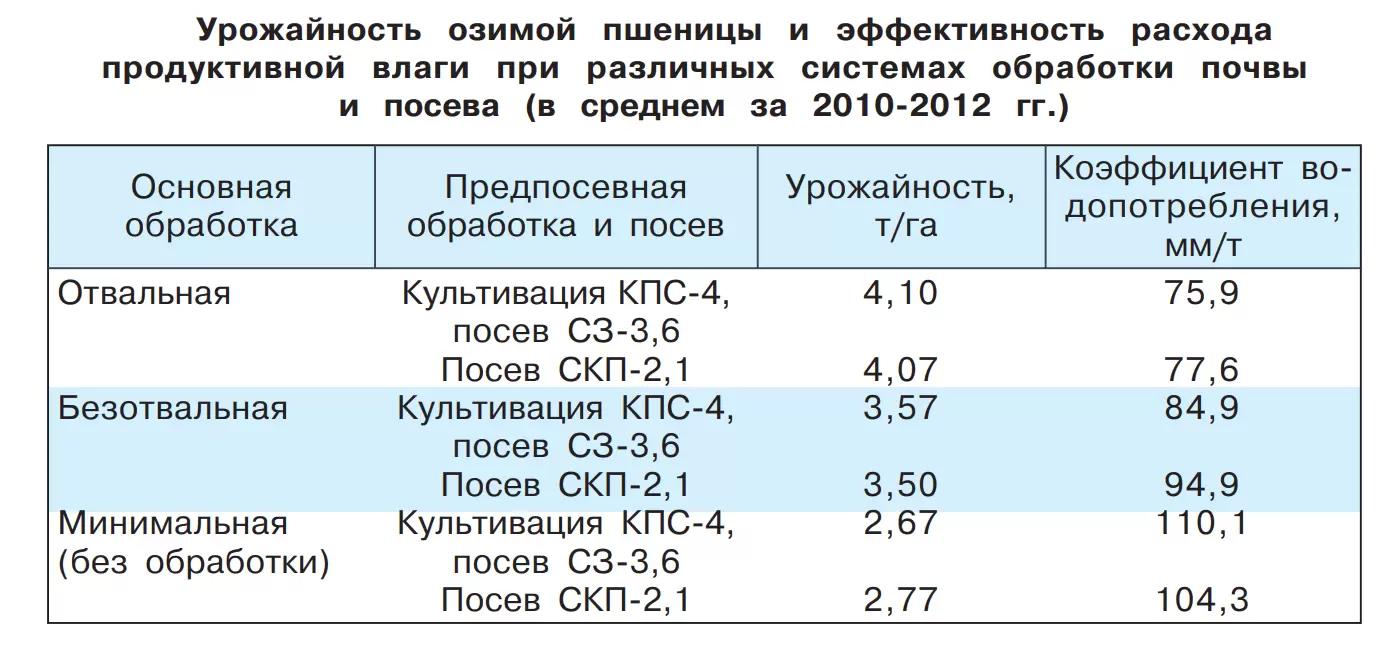 Урожайность озимой пшеницы и эффективность расхода продуктивной влаги при различных системах обработки почвы и посева (в среднем за 2010-2012 гг.)

| Основная обработка | Предпосевная обработка и посев | Урожайность, т/га | Коэффициент водопотребления, мм/т |
|---|---|---|---|
| Отвальная | Культивация КПС-4, посев СЗ-3,6 | 4,10 | 75,9 |
| | Посев СКП-2,1 | 4,07 | 77,6 |
| Безотвальная | Культивация КПС-4, посев СЗ-3,6 | 3,57 | 84,9 |
| | Посев СКП-2,1 | 3,50 | 94,9 |
| Минимальная (без обработки) | Культивация КПС-4, посев СЗ-3,6 | 2,67 | 110,1 |
| | Посев СКП-2,1 | 2,77 | 104,3 |